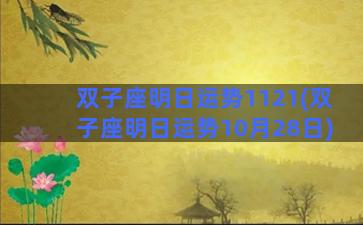 双子座明日运势1121(双子座明日运势10月28日)